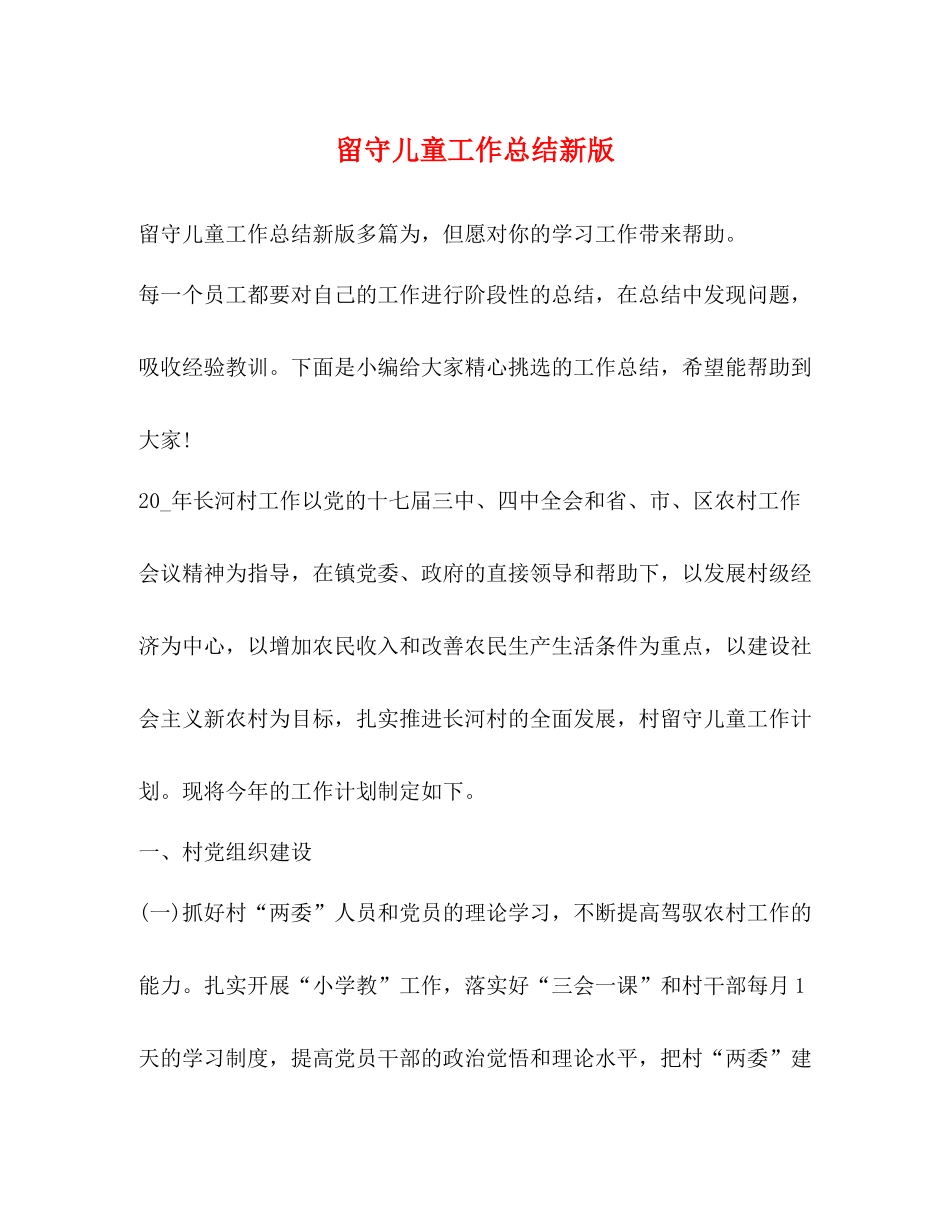 留守儿童工作总结新版

留守儿童工作总结新版多篇为，但愿对你的学习工作带来帮助。

每一个员工都要对自己的工作进行阶段性的总结，在总结中发现问题，吸收经验教训。下面是小编给大家精心挑选的工作总结，希望能帮助到大家!

20_年长河村工作以党的十七届三中、四中全会和省、市、区农村工作会议精神为指导，在镇党委、政府的直接领导和帮助下，以发展村级经济为中心，以增加农民收入和改善农民生产生活条件为重点，以建设社会主义新农村为目标，扎实推进长河村的全面发展，村留守儿童工作计划。现将今年的工作计划制定如下。

一、村党组织建设

(一)抓好村“两委”人员和党员的理论学习，不断提高驾驭农村工作的能力。扎实开展“小学教”工作，落实好“三会一课”和村干部每月1天的学习制度，提高党员干部的政治觉悟和理论水平，把村“两委”建